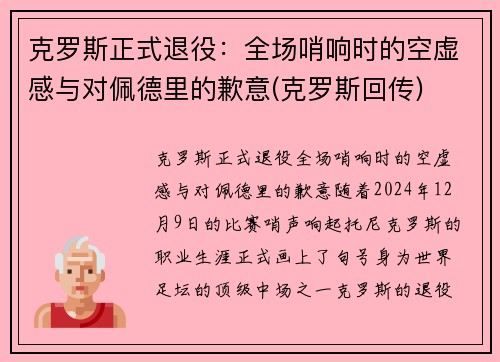 克罗斯正式退役：全场哨响时的空虚感与对佩德里的歉意(克罗斯回传)

克罗斯正式退役全场哨响时的空虚感与对佩德里的歉意随着2024年12月9日的比赛哨声响起托尼克罗斯的职业生涯正式画上了句号身为世界足坛的顶级中场之一克罗斯的退役